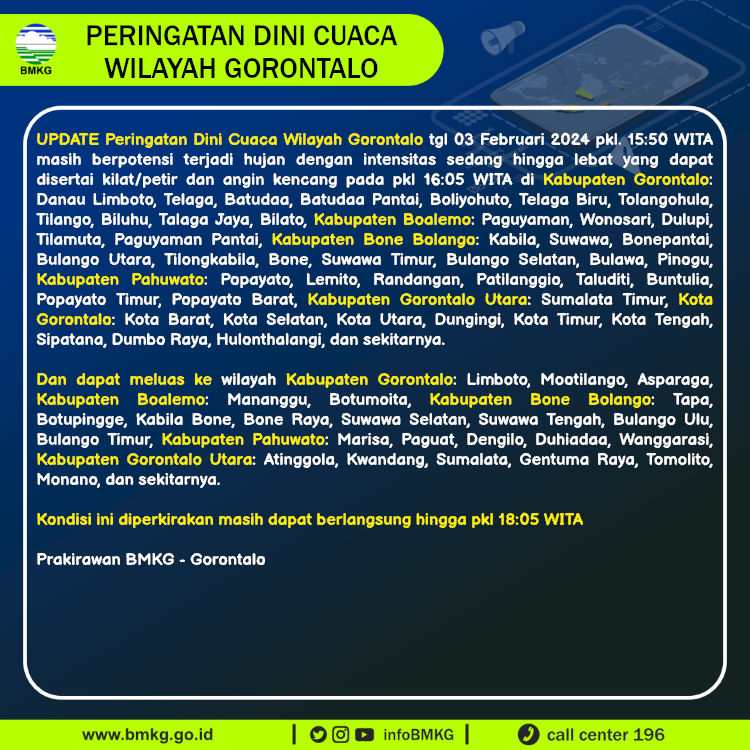 BMKG

PERINGATAN DINI CUACA WILAYAH GORONTALO

UPDATE Peringatan Dini Cuaca Wilayah Gorontalo tgl 03 Februari 2024 pkl. 15:50 WITA masih berpotensi terjadi hujan dengan intensitas sedang hingga lebat yang dapat disertai kilat/petir dan angin kencang pada pkl 16:05 WITA di Kabupaten Gorontalo: Danau Limboto, Telaga, Batudaa, Batudaa Pantai, Boliyohuto, Telaga Biru, Tolangohula, Tilango, Biluhu, Talaga Jaya, Bilato, Kabupaten Boalemo: Paguyaman, Wonosari, Dulupi, Tilamuta, Paguyaman Pantai, Kabupaten Bone Bolango: Kabila, Suwawa, Bonepantai, Bulango Utara, Tilongkabila, Bone, Suwawa Timur, Bulango Selatan, Bulawa, Pinogu, Kabupaten Pahuwato: Popayato, Lemito, Randangan, Patilanggio, Taluditi, Buntulia, Popayato Timur, Popayato Barat, Kabupaten Gorontalo Utara: Sumalata Timur, Kota Gorontalo: Kota Barat, Kota Selatan, Kota Utara, Dungingi, Kota Timur, Kota Tengah, Sipatana, Dumbo Raya, Hulonthalangi, dan sekitarnya.

Dan dapat meluas ke wilayah Kabupaten Gorontalo: Limboto, Mootilango, Asparaga, Kabupaten Boalemo: Mananggu, Botumoita, Kabupaten Bone Bolango: Tapa, Botupingge, Kabila Bone, Bone Raya, Suwawa Selatan, Suwawa Tengah, Bulango Ulu, Bulango Timur, Kabupaten Pahuwato: Marisa, Paguat, Dengilo, Duhiadaa, Wanggarasi, Kabupaten Gorontalo Utara: Atinggola, Kwandang, Sumalata, Gentuma Raya, Tomolito, Monano, dan sekitarnya.

Kondisi ini diperkirakan masih dapat berlangsung hingga pkl 18:05 WITA

Prakirawan BMKG - Gorontalo

www.bmkg.go.id | infoBMKG | call center 196